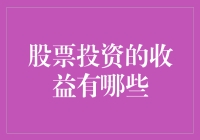 股票投资的收益有哪些